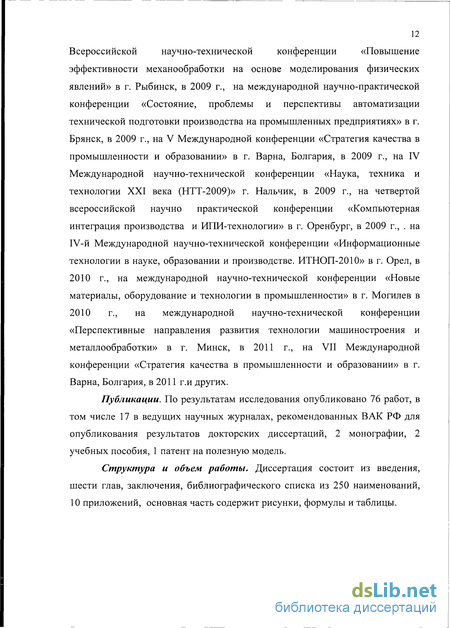 12

Всероссийской научно-технической конференции «Повышение эффективности механообработки на основе моделирования физических явлений» в г. Рыбинск, в 2009 г., на международной научно-практической конференции «Состояние, проблемы и перспективы автоматизации технической подготовки производства на промышленных предприятиях» в г. Брянск, в 2009 г., на V Международной конференции «Стратегия качества в промышленности и образовании» в г. Варна, Болгария, в 2009 г., на IV Международной научно-технической конференции «Наука, техника и технологии XXI века (НТТ-2009)» г. Нальчик, в 2009 г., на четвертой всероссийской научно практической конференции «Компьютерная интеграция производства и ИПИ-технологии» в г. Оренбург, в 2009 г., . на IV-й Международной научно-технической конференции «Информационные технологии в науке, образовании и производстве. ИТНОП-2010» в г. Орел, в 2010 г., на международной научно-технической конференции «Новые материалы, оборудование и технологии в промышленности» в г. Могилев в 2010 г., на международной научно-технической конференции «Перспективные направления развития технологии машиностроения и металлообработки» в г. Минск, в 2011 г., на VII Международной конференции «Стратегия качества в промышленности и образовании» в г. Варна, Болгария, в 2011 г.и других.

Публикации. По результатам исследования опубликовано 76 работ, в том числе 17 в ведущих научных журналах, рекомендованных ВАК РФ для опубликования результатов докторских диссертаций, 2 монографии, 2 учебных пособия, 1 патент на полезную модель.

Структура и объем работы. Диссертация состоит из введения, шести глав, заключения, библиографического списка из 250 наименований, 10 приложений, основная часть содержит рисунки, формулы и таблицы.

dsLib.net
библиотека диссертаций